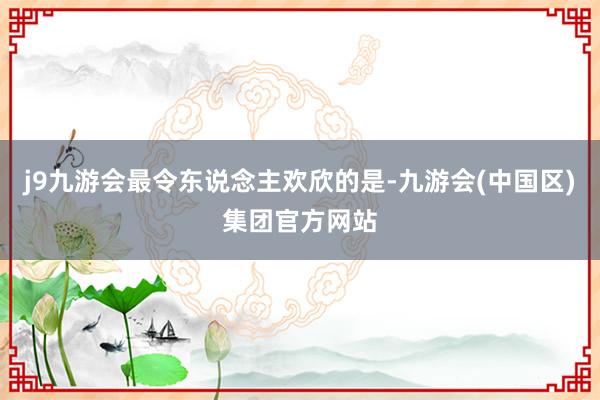 j9九游会最令东说念主欢欣的是-九游会(中国区)集团官方网站